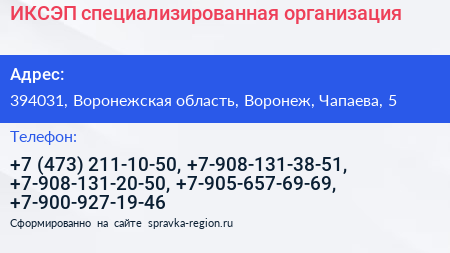 ИКСЭП специализированная организация

Адрес:

394031, Воронежская область, Воронеж, Чапаева, 5

Телефон:

+7 (473) 211-10-50, +7-908-131-38-51, +7-908-131-20-50, +7-905-657-69-69, +7-900-927-19-46

Сформированно на сайте spravka-region.ru